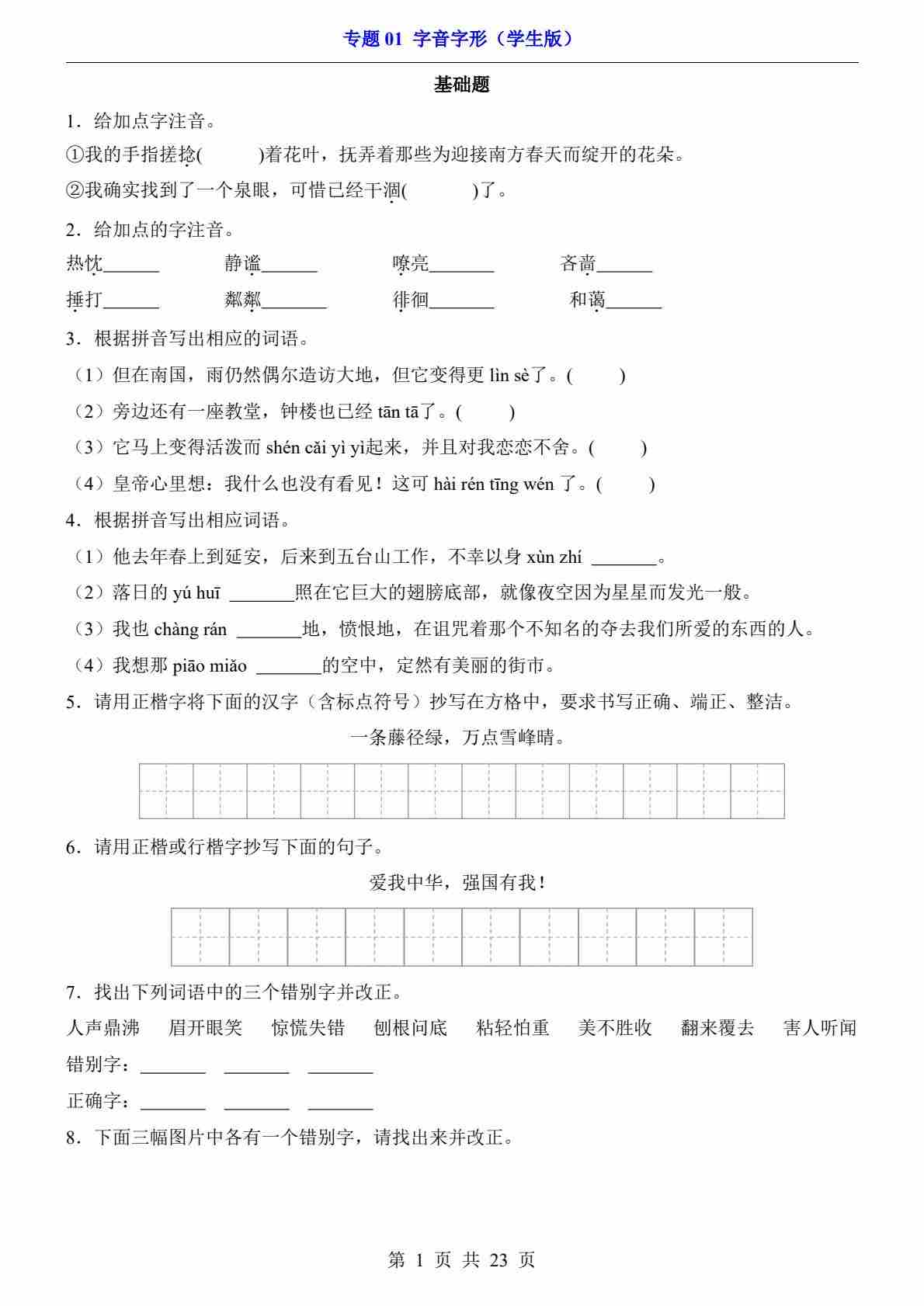 专题 01 字音字形（学生版）

基础题

1．给加点字注音。

①我的手指搓捻(　　)着花叶，抚弄着那些为迎接南方春天而绽开的花朵。

②我确实找到了一个泉眼，可惜已经干涸(　　)了。

2．给加点的字注音。

热忱______　静谧______　嘹亮_______　吝啬______

捶打______　粼粼_______　徘徊_______　和蔼______

3．根据拼音写出相应的词语。

（1）但在南国，雨仍然偶尔造访大地，但它变得更 lìn sè了。(　　)

（2）旁边还有一座教堂，钟楼也已经 tān tā了。(　　)

（3）它马上变得活泼而 shén cǎi yì yì起来，并且对我恋恋不舍。(　　)

（4）皇帝心里想：我什么也没有看见！这可 hài rén tīng wén 了。(　　)

4．根据拼音写出相应词语。

（1）他去年春上到延安，后来到五台山工作，不幸以身 xùn zhí _______。

（2）落日的 yú huī _______照在它巨大的翅膀底部，就像夜空因为星星而发光一般。

（3）我也 chàng rán _______地，愤恨地，在诅咒着那个不知名的夺去我们所爱的东西的人。

（4）我想那 piāo miǎo _______的空中，定然有美丽的街市。

5．请用正楷字将下面的汉字（含标点符号）抄写在方格中，要求书写正确、端正、整洁。

一条藤径绿，万点雪峰晴。

6．请用正楷或行楷字抄写下面的句子。

爱我中华，强国有我！

7．找出下列词语中的三个错别字并改正。

人声鼎沸　眉开眼笑　惊慌失错　刨根问底　粘轻怕重　美不胜收　翻来覆去　害人听闻

错别字：_______　_______　_______

正确字：_______　_______　_______

8．下面三幅图片中各有一个错别字，请找出来并改正。

第 1 页 共 23 页